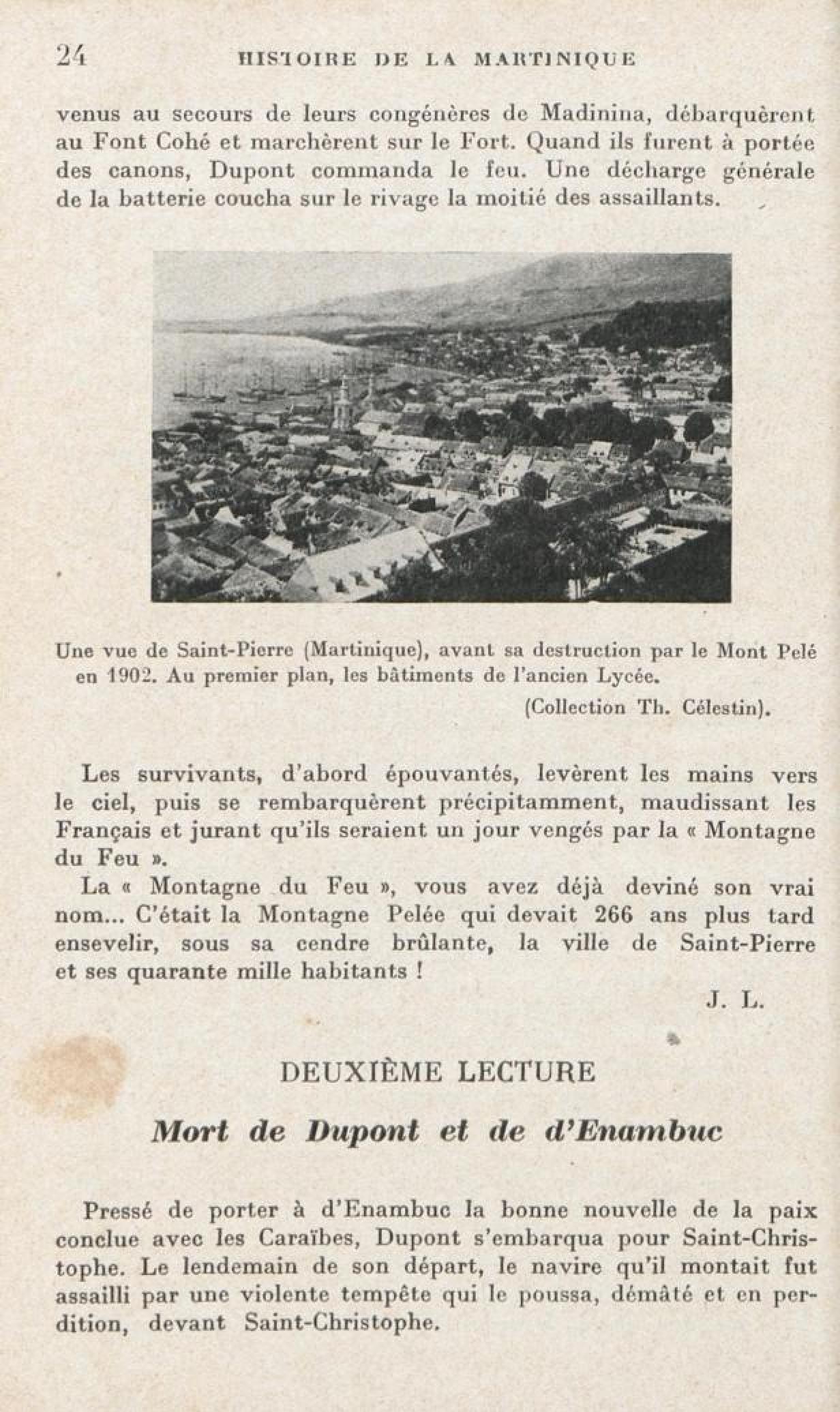 24 HISTOIRE DE LA MARTINIQUE

venus au secours de leurs congénères de Madinina, débarquèrent au Font Cohé et marchèrent sur le Fort. Quand ils furent à portée des canons, Dupont commanda le feu. Une décharge générale de la batterie coucha sur le rivage la moitié des assaillants.

Une vue de Saint-Pierre (Martinique), avant sa destruction par le Mont Pelé en 1902. Au premier plan, les bâtiments de l'ancien Lycée.

(Collection Th. Célestin).

Les survivants, d'abord épouvantés, levèrent les mains vers le ciel, puis se rembarquèrent précipitamment, maudissant les Français et jurant qu'ils seraient un jour vengés par la « Montagne du Feu ».

La « Montagne du Feu », vous avez déjà deviné son vrai nom... C'était la Montagne Pelée qui devait 266 ans plus tard ensevelir, sous sa cendre brûlante, la ville de Saint-Pierre et ses quarante mille habitants !

J. L.

DEUXIÈME LECTURE

Mort de Dupont et de d'Enambuc

Pressé de porter à d'Enambuc la bonne nouvelle de la paix conclue avec les Caraïbes, Dupont s'embarqua pour Saint-Christophe. Le lendemain de son départ, le navire qu'il montait fut assailli par une violente tempête qui le poussa, démâté et en perdition, devant Saint-Christophe.